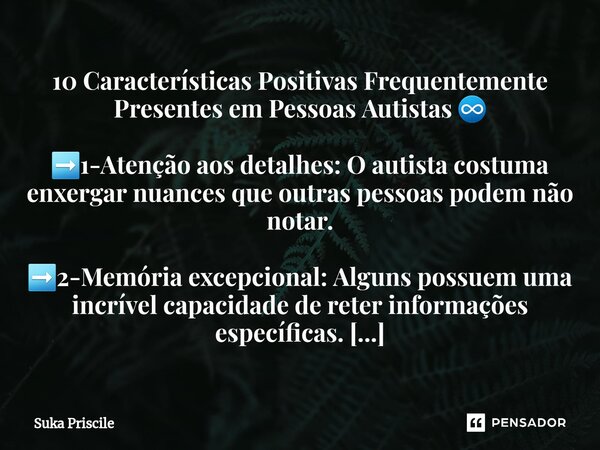 10 Características Positivas Frequentemente Presentes em Pessoas Autistas ♾️

➡️1-Atenção aos detalhes: O autista costuma enxergar nuances que outras pessoas podem não notar.

➡️2-Memória excepcional: Alguns possuem uma incrível capacidade de reter informações específicas. [...]

Suka Priscile

PENSADOR